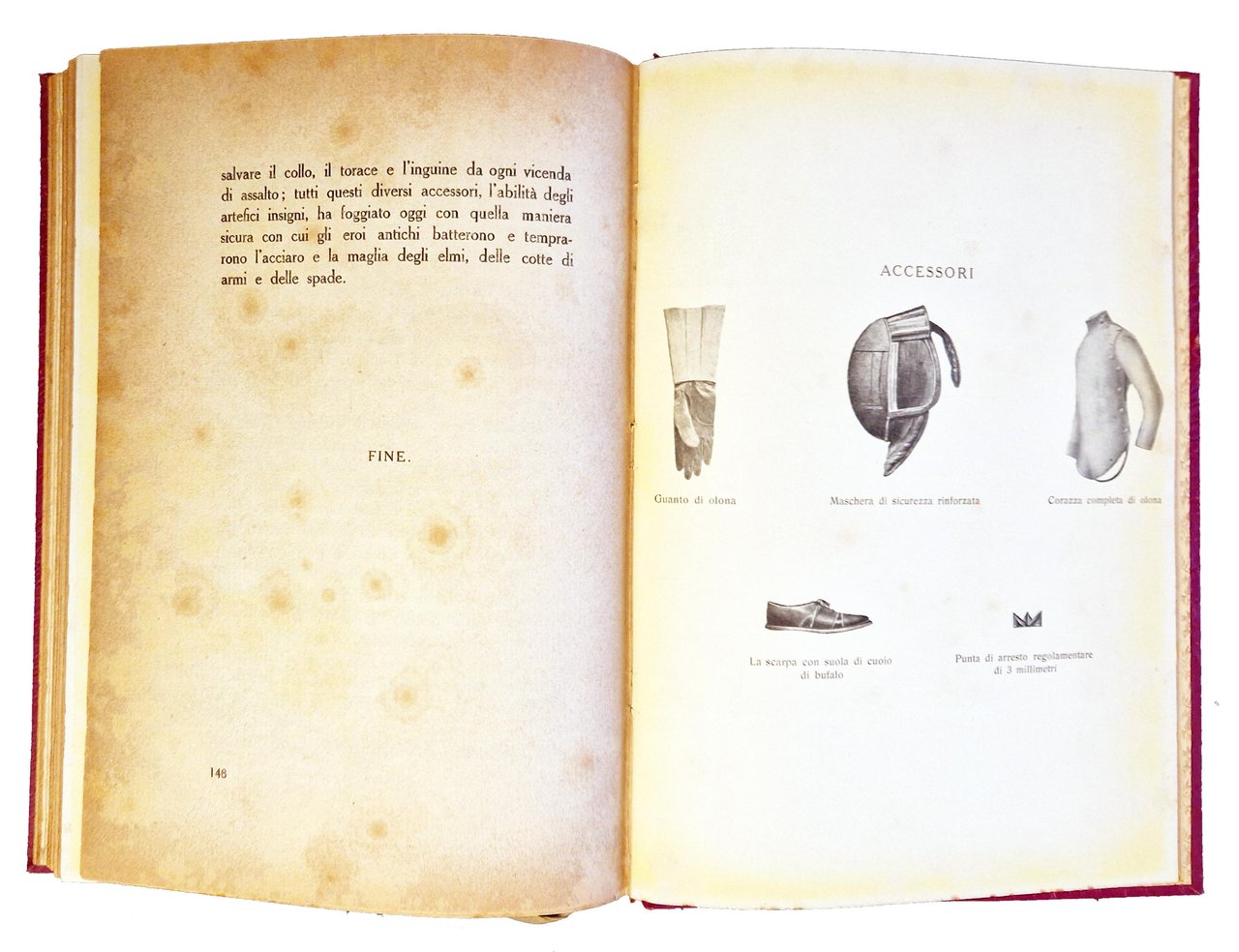 salvare il collo, il torace e l'inguine da ogni vicenda di assalto; tutti questi diversi accessori, l'abilità degli artefici insigni, ha foggiato oggi con quella maniera sicura con cui gli eroi antichi batterono e temprarono l'acciaro e la maglia degli elmi, delle cotte di armi e delle spade.

FINE.

148

ACCESSORI

Guanto di olona

Maschera di sicurezza rinforzata

Corazza completa di olona

La scarpa con suola di cuoio di bufalo

Punta di arresto regolamentare di 3 millimetri